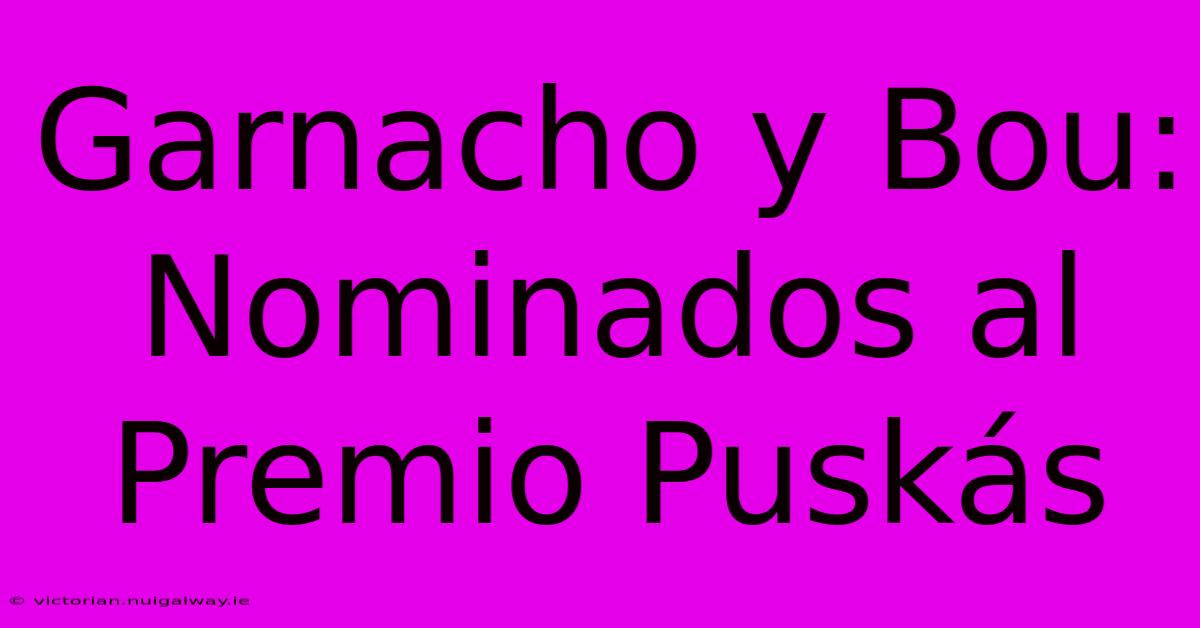 Garnacho y Bou: Nominados al Premio Puskás

© victorian.nuigalway.ie